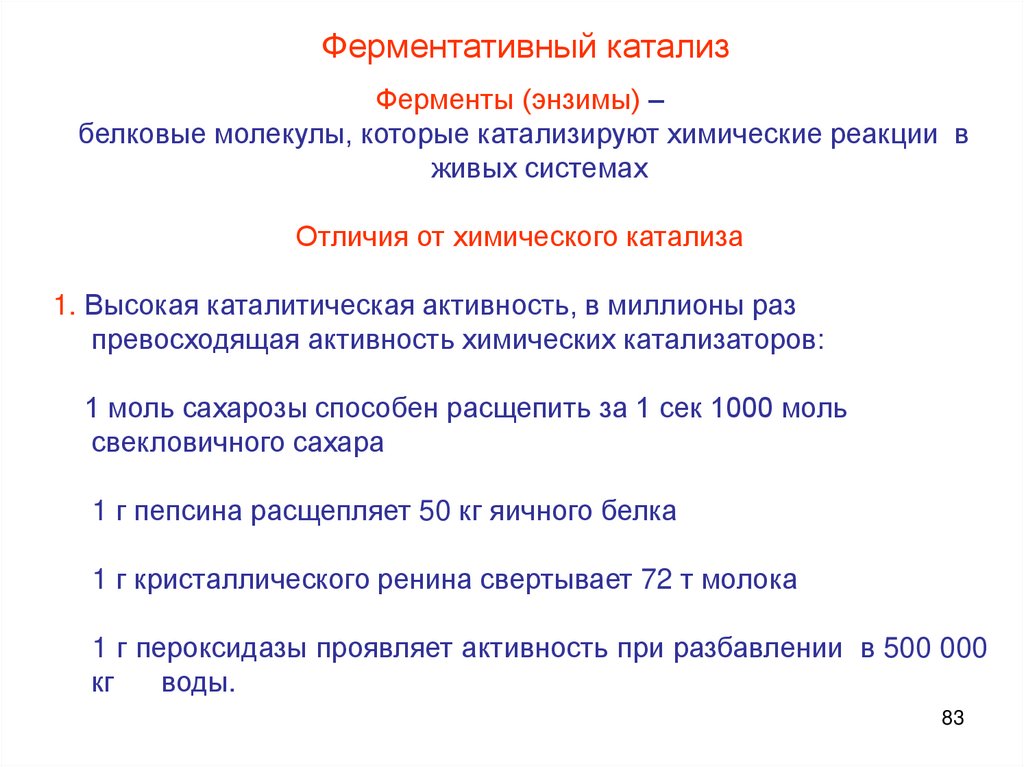 Ферментативный катализ

Ферменты (энзимы) –
белковые молекулы, которые катализируют химические реакции в живых системах

Отличия от химического катализа

1. Высокая каталитическая активность, в миллионы раз превосходящая активность химических катализаторов:

1 моль сахарозы способен расщепить за 1 сек 1000 моль свекловичного сахара

1 г пепсина расщепляет 50 кг яичного белка

1 г кристаллического ренина свертывает 72 т молока

1 г пероксидазы проявляет активность при разбавлении в 500 000 кг воды.

83